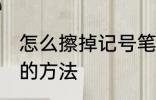 怎么擦掉记号笔
的方法